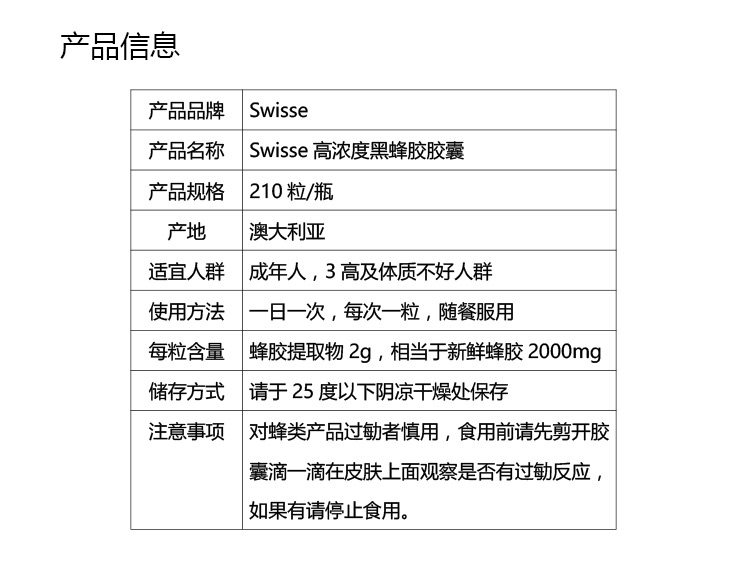 产品信息

| 产品品牌 | Swisse |
|---|---|
| 产品名称 | Swisse 高浓度黑蜂胶胶囊 |
| 产品规格 | 210 粒/瓶 |
| 产地 | 澳大利亚 |
| 适宜人群 | 成年人，3 高及体质不好人群 |
| 使用方法 | 一日一次，每次一粒，随餐服用 |
| 每粒含量 | 蜂胶提取物 2g，相当于新鲜蜂胶 2000mg |
| 储存方式 | 请于 25 度以下阴凉干燥处保存 |
| 注意事项 | 对蜂类产品过敏者慎用，食用前请先剪开胶囊滴一滴在皮肤上面观察是否有过敏反应，如果有请停止食用。 |